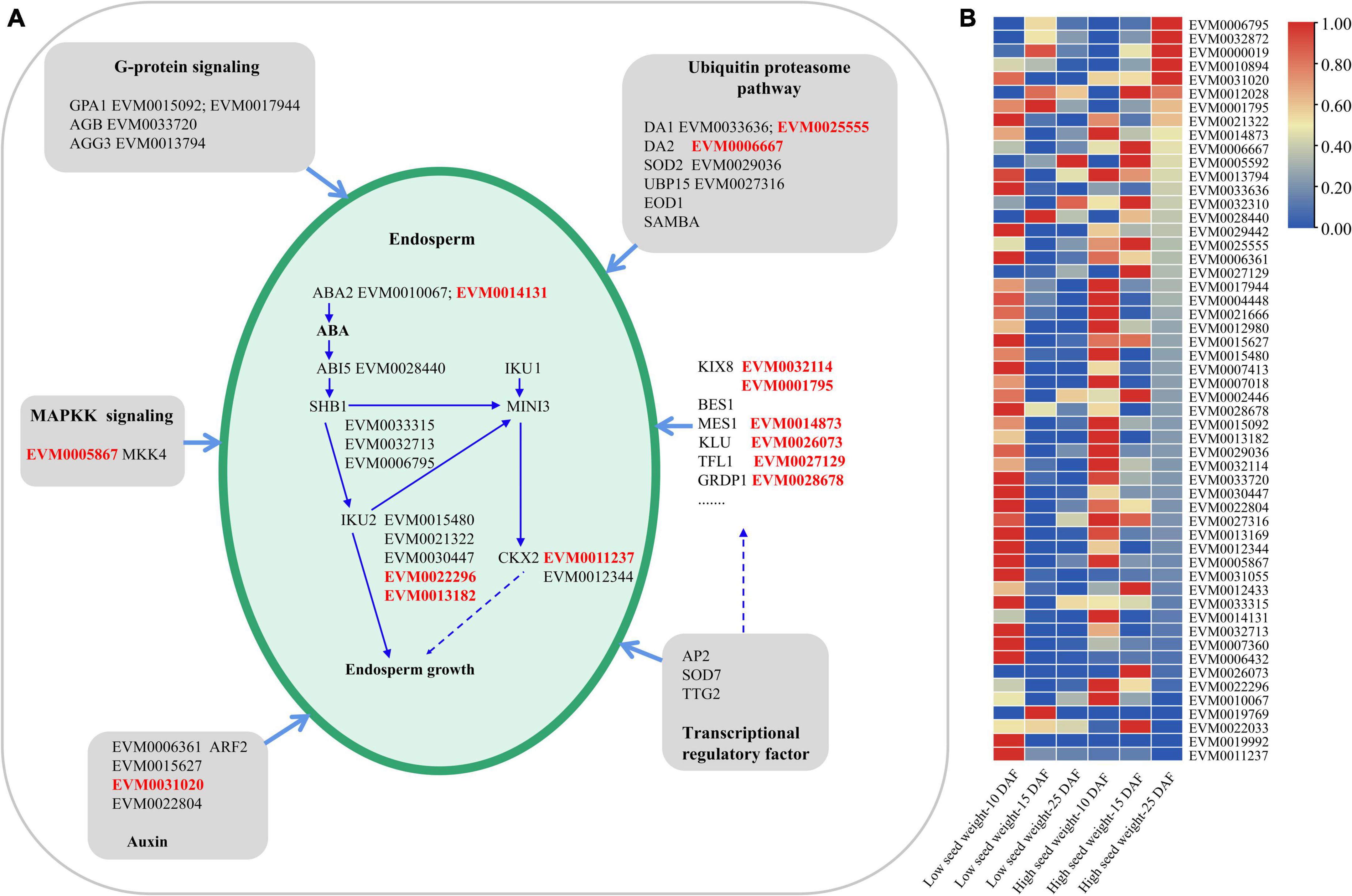 A

G-protein signaling

GPA1 EVM0015092; EVM0017944
AGB EVM0033720
AGG3 EVM0013794

Ubiquitin proteasome pathway

DA1 EVM0033636; EVM0025555
DA2 EVM0006667
SOD2 EVM0029036
UBP15 EVM0027316
EOD1
SAMBA

Endosperm

ABA2 EVM0010067; EVM0014131
ABA
ABI5 EVM0028440
IKU1
SHB1
MINI3
EVM0033315
EVM0032713
EVM0006795
IKU2 EVM0015480
EVM0021322
EVM0030447
EVM0022296
EVM0013182
CKX2 EVM0011237
EVM0012344
Endosperm growth

MAPKK signaling

EVM0005867 MKK4

KIX8 EVM0032114
EVM0001795
BES1
MES1 EVM0014873
KLU EVM0026073
TFL1 EVM0027129
GRDP1 EVM0028678
.......

AP2
SOD7
TTG2

Transcriptional regulatory factor

EVM0006361 ARF2
EVM0015627
EVM0031020
EVM0022804

Auxin

B

EVM0006795
EVM0032872
EVM0000019
EVM0010894
EVM0031020
EVM0012028
EVM0001795
EVM0021322
EVM0014873
EVM0006667
EVM0005592
EVM0013794
EVM0033636
EVM0032310
EVM0028440
EVM0029442
EVM0025555
EVM0006361
EVM0027129
EVM0017944
EVM0004448
EVM0021666
EVM0012980
EVM0015627
EVM0015480
EVM0007413
EVM0007018
EVM0002446
EVM0028678
EVM0015092
EVM0013182
EVM0029036
EVM0032114
EVM0033720
EVM0030447
EVM0022804
EVM0027316
EVM0013169
EVM0012344
EVM0005867
EVM0031055
EVM0012433
EVM0033315
EVM0014131
EVM0032713
EVM0007360
EVM0006432
EVM0026073
EVM0022296
EVM0010067
EVM0019769
EVM0022033
EVM0019992
EVM0011237

1.00
0.80
0.60
0.40
0.20
0.00

Low seed weight-10 DAF
Low seed weight-15 DAF
Low seed weight-25 DAF
High seed weight-10 DAF
High seed weight-15 DAF
High seed weight-25 DAF